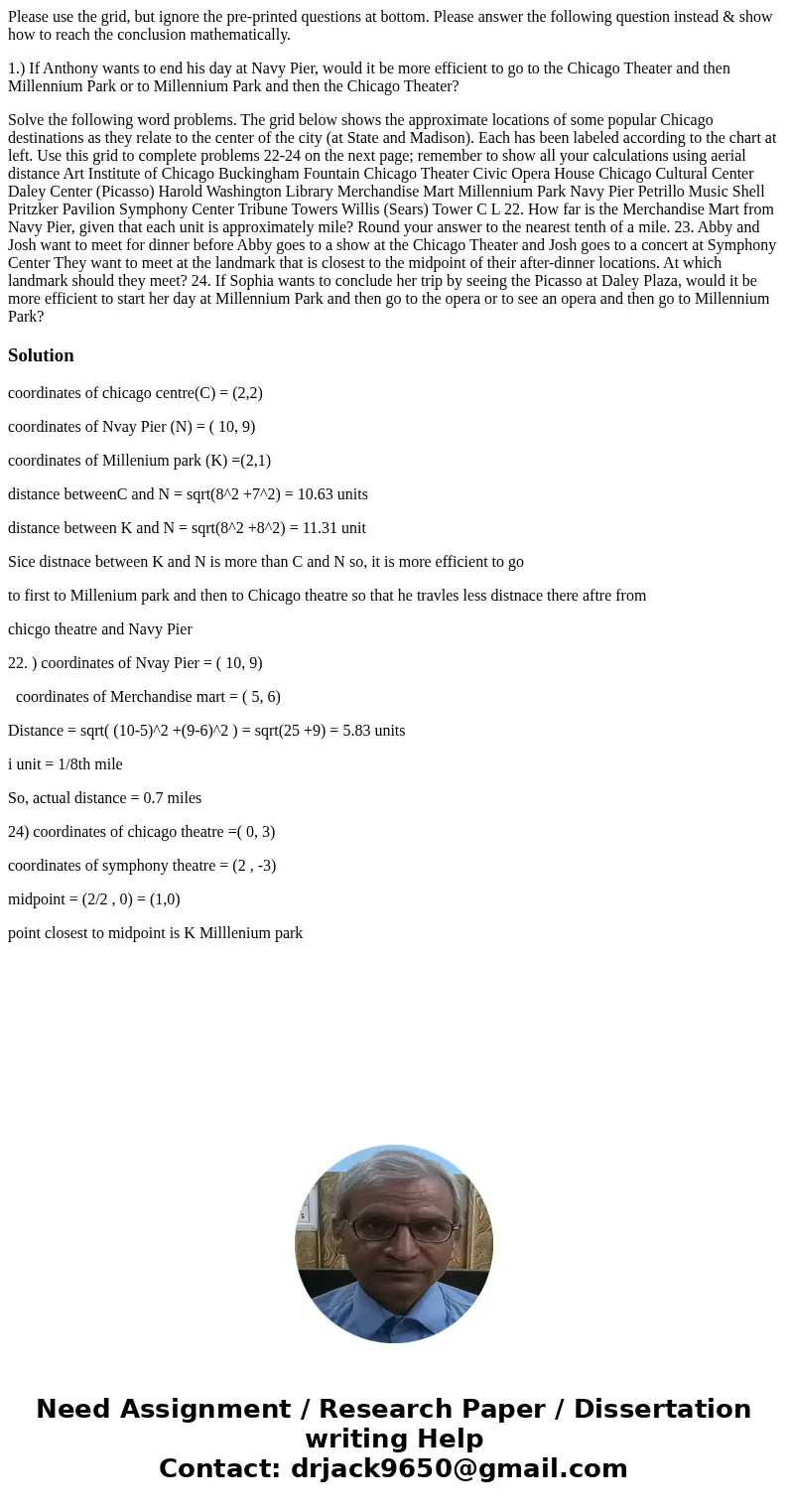 Please use the grid, but ignore the pre-printed questions at bottom. Please answer the following question instead & show how to reach the conclusion mathematically.

1.) If Anthony wants to end his day at Navy Pier, would it be more efficient to go to the Chicago Theater and then Millennium Park or to Millennium Park and then the Chicago Theater?

Solve the following word problems. The grid below shows the approximate locations of some popular Chicago destinations as they relate to the center of the city (at State and Madison). Each has been labeled according to the chart at left. Use this grid to complete problems 22-24 on the next page; remember to show all your calculations using aerial distance Art Institute of Chicago Buckingham Fountain Chicago Theater Civic Opera House Chicago Cultural Center Daley Center (Picasso) Harold Washington Library Merchandise Mart Millennium Park Navy Pier Petrillo Music Shell Pritzker Pavilion Symphony Center Tribune Towers Willis (Sears) Tower C L 22. How far is the Merchandise Mart from Navy Pier, given that each unit is approximately mile? Round your answer to the nearest tenth of a mile. 23. Abby and Josh want to meet for dinner before Abby goes to a show at the Chicago Theater and Josh goes to a concert at Symphony Center They want to meet at the landmark that is closest to the midpoint of their after-dinner locations. At which landmark should they meet? 24. If Sophia wants to conclude her trip by seeing the Picasso at Daley Plaza, would it be more efficient to start her day at Millennium Park and then go to the opera or to see an opera and then go to Millennium Park?

Solution

coordinates of chicago centre(C) = (2,2)

coordinates of Nvay Pier (N) = ( 10, 9)

coordinates of Millenium park (K) =(2,1)

distance betweenC and N = sqrt(8^2 +7^2) = 10.63 units

distance between K and N = sqrt(8^2 +8^2) = 11.31 unit

Sice distnace between K and N is more than C and N so, it is more efficient to go

to first to Millenium park and then to Chicago theatre so that he travles less distnace there aftre from

chicgo theatre and Navy Pier

22. ) coordinates of Nvay Pier = ( 10, 9)

coordinates of Merchandise mart = ( 5, 6)

Distance = sqrt( (10-5)^2 +(9-6)^2 ) = sqrt(25 +9) = 5.83 units

i unit = 1/8th mile

So, actual distance = 0.7 miles

24) coordinates of chicago theatre =( 0, 3)

coordinates of symphony theatre = (2 , -3)

midpoint = (2/2 , 0) = (1,0)

point closest to midpoint is K Milllenium park

Need Assignment / Research Paper / Dissertation writing Help
Contact: drjack9650@gmail.com